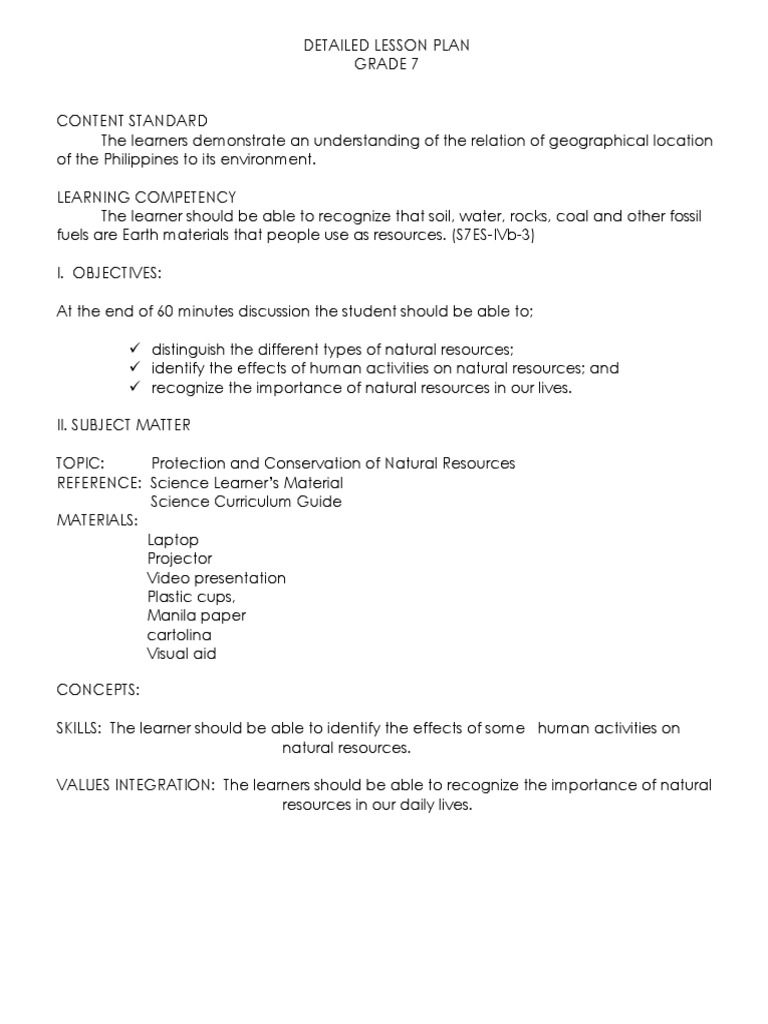 DETAILED LESSON PLAN
GRADE 7

CONTENT STANDARD
The learners demonstrate an understanding of the relation of geographical location of the Philippines to its environment.

LEARNING COMPETENCY
The learner should be able to recognize that soil, water, rocks, coal and other fossil fuels are Earth materials that people use as resources. (S7ES-IVb-3)

I. OBJECTIVES:

At the end of 60 minutes discussion the student should be able to;

✓ distinguish the different types of natural resources;
✓ identify the effects of human activities on natural resources; and
✓ recognize the importance of natural resources in our lives.

II. SUBJECT MATTER

TOPIC: Protection and Conservation of Natural Resources
REFERENCE: Science Learner's Material
Science Curriculum Guide
MATERIALS:
Laptop
Projector
Video presentation
Plastic cups,
Manila paper
cartolina
Visual aid

CONCEPTS:

SKILLS: The learner should be able to identify the effects of some human activities on natural resources.

VALUES INTEGRATION: The learners should be able to recognize the importance of natural resources in our daily lives.